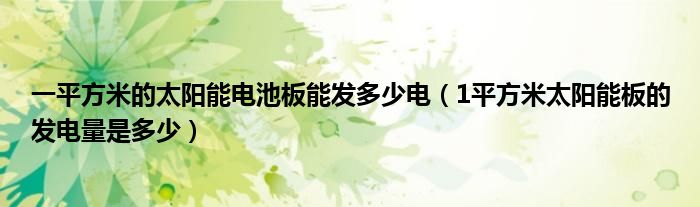 一平方米的太阳能电池板能发多少电（1平方米太阳能板的发电量是多少）